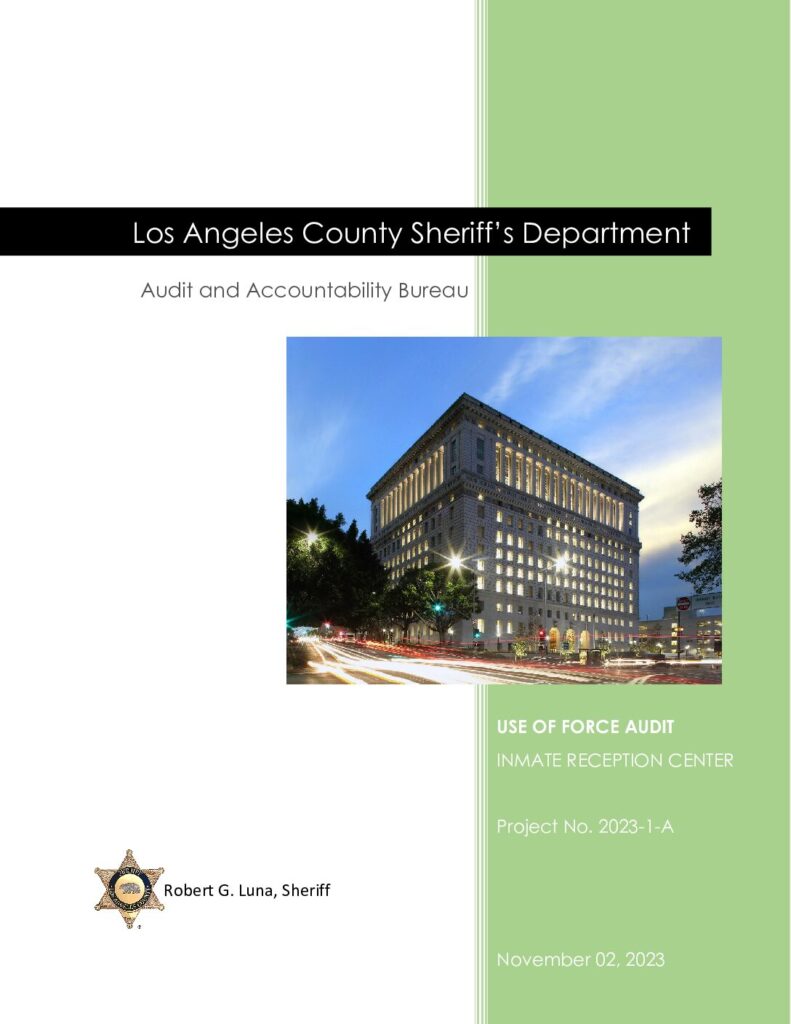 Los Angeles County Sheriff's Department

Audit and Accountability Bureau

USE OF FORCE AUDIT

INMATE RECEPTION CENTER

Project No. 2023-1-A

Robert G. Luna, Sheriff

November 02, 2023